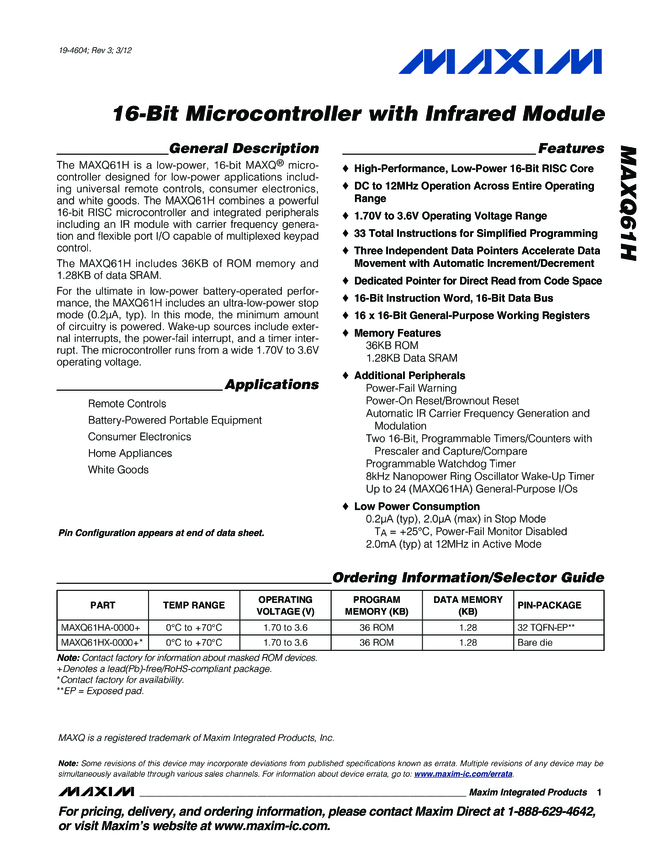 19-4604; Rev 3; 3/12

MAXIM

16-Bit Microcontroller with Infrared Module

MAXQ61H

General Description

The MAXQ61H is a low-power, 16-bit MAXQ® microcontroller designed for low-power applications including universal remote controls, consumer electronics, and white goods. The MAXQ61H combines a powerful 16-bit RISC microcontroller and integrated peripherals including an IR module with carrier frequency generation and flexible port I/O capable of multiplexed keypad control.

The MAXQ61H includes 36KB of ROM memory and 1.28KB of data SRAM.

For the ultimate in low-power battery-operated performance, the MAXQ61H includes an ultra-low-power stop mode (0.2μA, typ). In this mode, the minimum amount of circuitry is powered. Wake-up sources include external interrupts, the power-fail interrupt, and a timer interrupt. The microcontroller runs from a wide 1.70V to 3.6V operating voltage.

Applications

Remote Controls
Battery-Powered Portable Equipment
Consumer Electronics
Home Appliances
White Goods

Pin Configuration appears at end of data sheet.

Features

♦ High-Performance, Low-Power 16-Bit RISC Core
♦ DC to 12MHz Operation Across Entire Operating Range
♦ 1.70V to 3.6V Operating Voltage Range
♦ 33 Total Instructions for Simplified Programming
♦ Three Independent Data Pointers Accelerate Data Movement with Automatic Increment/Decrement
♦ Dedicated Pointer for Direct Read from Code Space
♦ 16-Bit Instruction Word, 16-Bit Data Bus
♦ 16 x 16-Bit General-Purpose Working Registers
♦ Memory Features
36KB ROM
1.28KB Data SRAM
♦ Additional Peripherals
Power-Fail Warning
Power-On Reset/Brownout Reset
Automatic IR Carrier Frequency Generation and Modulation
Two 16-Bit, Programmable Timers/Counters with Prescaler and Capture/Compare
Programmable Watchdog Timer
8kHz Nanopower Ring Oscillator Wake-Up Timer
Up to 24 (MAXQ61HA) General-Purpose I/Os
♦ Low Power Consumption
0.2μA (typ), 2.0μA (max) in Stop Mode
$T_A$ = +25°C, Power-Fail Monitor Disabled
2.0mA (typ) at 12MHz in Active Mode

Ordering Information/Selector Guide

| PART | TEMP RANGE | OPERATING VOLTAGE (V) | PROGRAM MEMORY (KB) | DATA MEMORY (KB) | PIN-PACKAGE |
|---|---|---|---|---|---|
| MAXQ61HA-0000+ | 0°C to +70°C | 1.70 to 3.6 | 36 ROM | 1.28 | 32 TQFN-EP** |
| MAXQ61HX-0000+* | 0°C to +70°C | 1.70 to 3.6 | 36 ROM | 1.28 | Bare die |

Note: Contact factory for information about masked ROM devices.
+Denotes a lead(Pb)-free/RoHS-compliant package.
*Contact factory for availability.
**EP = Exposed pad.

MAXQ is a registered trademark of Maxim Integrated Products, Inc.

Note: Some revisions of this device may incorporate deviations from published specifications known as errata. Multiple revisions of any device may be simultaneously available through various sales channels. For information about device errata, go to: www.maxim-ic.com/errata.

MAXIM Maxim Integrated Products 1

For pricing, delivery, and ordering information, please contact Maxim Direct at 1-888-629-4642, or visit Maxim's website at www.maxim-ic.com.